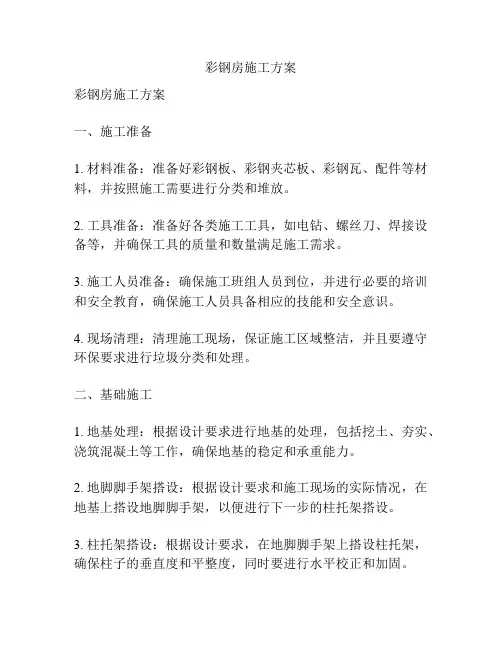 彩钢房施工方案

彩钢房施工方案

一、施工准备

1. 材料准备：准备好彩钢板、彩钢夹芯板、彩钢瓦、配件等材料，并按照施工需要进行分类和堆放。

2. 工具准备：准备好各类施工工具，如电钻、螺丝刀、焊接设备等，并确保工具的质量和数量满足施工需求。

3. 施工人员准备：确保施工班组人员到位，并进行必要的培训和安全教育，确保施工人员具备相应的技能和安全意识。

4. 现场清理：清理施工现场，保证施工区域整洁，并且要遵守环保要求进行垃圾分类和处理。

二、基础施工

1. 地基处理：根据设计要求进行地基的处理，包括挖土、夯实、浇筑混凝土等工作，确保地基的稳定和承重能力。

2. 地脚脚手架搭设：根据设计要求和施工现场的实际情况，在地基上搭设地脚脚手架，以便进行下一步的柱托架搭设。

3. 柱托架搭设：根据设计要求，在地脚脚手架上搭设柱托架，确保柱子的垂直度和平整度，同时要进行水平校正和加固。